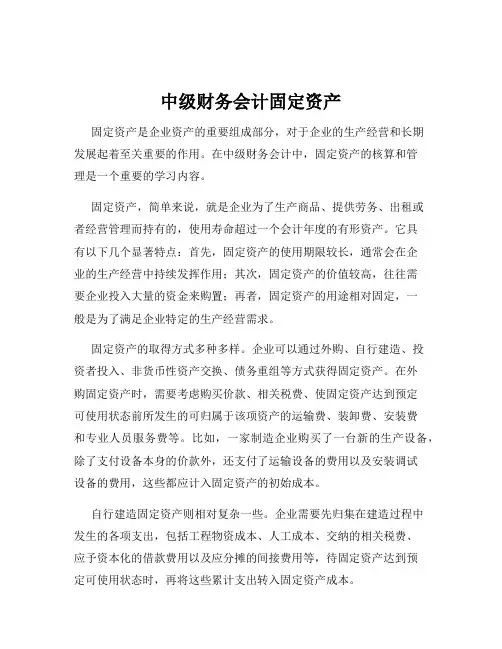 中级财务会计固定资产

固定资产是企业资产的重要组成部分，对于企业的生产经营和长期发展起着至关重要的作用。在中级财务会计中，固定资产的核算和管理是一个重要的学习内容。

固定资产，简单来说，就是企业为了生产商品、提供劳务、出租或者经营管理而持有的，使用寿命超过一个会计年度的有形资产。它具有以下几个显著特点：首先，固定资产的使用期限较长，通常会在企业的生产经营中持续发挥作用；其次，固定资产的价值较高，往往需要企业投入大量的资金来购置；再者，固定资产的用途相对固定，一般是为了满足企业特定的生产经营需求。

固定资产的取得方式多种多样。企业可以通过外购、自行建造、投资者投入、非货币性资产交换、债务重组等方式获得固定资产。在外购固定资产时，需要考虑购买价款、相关税费、使固定资产达到预定可使用状态前所发生的可归属于该项资产的运输费、装卸费、安装费和专业人员服务费等。比如，一家制造企业购买了一台新的生产设备，除了支付设备本身的价款外，还支付了运输设备的费用以及安装调试设备的费用，这些都应计入固定资产的初始成本。

自行建造固定资产则相对复杂一些。企业需要先归集在建造过程中发生的各项支出，包括工程物资成本、人工成本、交纳的相关税费、应予资本化的借款费用以及应分摊的间接费用等，待固定资产达到预定可使用状态时，再将这些累计支出转入固定资产成本。